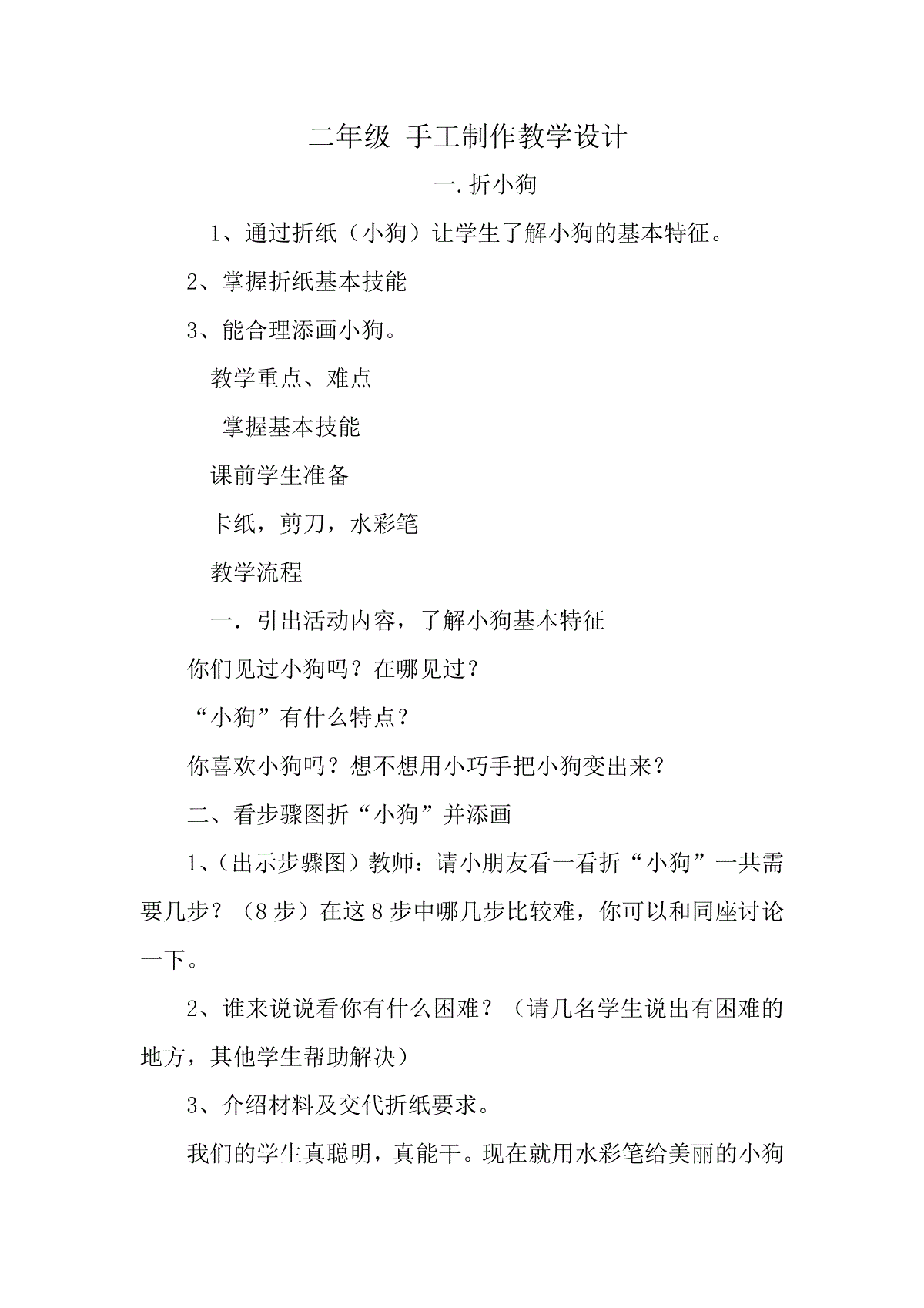 二年级 手工制作教学设计

一.折小狗

1、通过折纸（小狗）让学生了解小狗的基本特征。

2、掌握折纸基本技能

3、能合理添画小狗。

教学重点、难点

掌握基本技能

课前学生准备

卡纸，剪刀，水彩笔

教学流程

一．引出活动内容，了解小狗基本特征

你们见过小狗吗？在哪见过？

“小狗”有什么特点？

你喜欢小狗吗？想不想用小巧手把小狗变出来？

二、看步骤图折“小狗”并添画

1、(出示步骤图）教师：请小朋友看一看折“小狗”一共需要几步？（8步）在这8步中哪几步比较难，你可以和同座讨论一下。

2、谁来说说看你有什么困难？（请几名学生说出有困难的地方，其他学生帮助解决）

3、介绍材料及交代折纸要求。

我们的学生真聪明，真能干。现在就用水彩笔给美丽的小狗